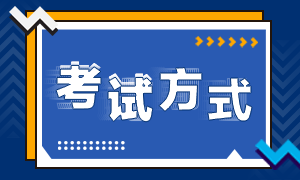 考试方式